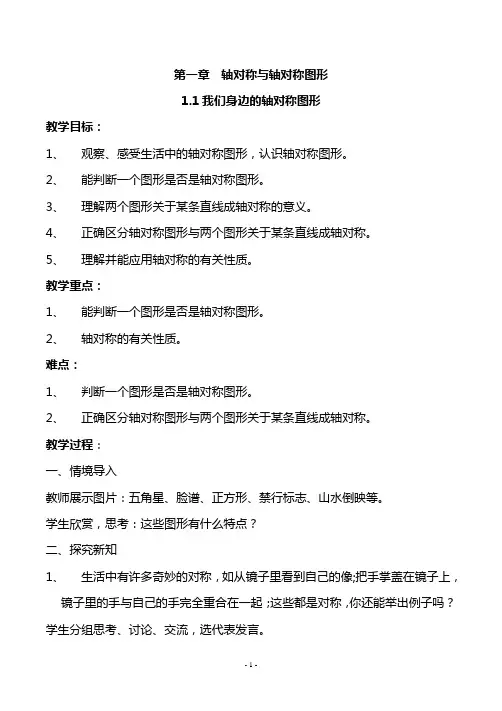 第一章　轴对称与轴对称图形

1.1 我们身边的轴对称图形

教学目标：

1、　观察、感受生活中的轴对称图形，认识轴对称图形。

2、　能判断一个图形是否是轴对称图形。

3、　理解两个图形关于某条直线成轴对称的意义。

4、　正确区分轴对称图形与两个图形关于某条直线成轴对称。

5、　理解并能应用轴对称的有关性质。

教学重点：

1、　能判断一个图形是否是轴对称图形。

2、　轴对称的有关性质。

难点：

1、　判断一个图形是否是轴对称图形。

2、　正确区分轴对称图形与两个图形关于某条直线成轴对称。

教学过程：

一、情境导入

教师展示图片：五角星、脸谱、正方形、禁行标志、山水倒映等。

学生欣赏，思考：这些图形有什么特点？

二、探究新知

1、　生活中有许多奇妙的对称，如从镜子里看到自己的像;把手掌盖在镜子上，镜子里的手与自己的手完全重合在一起；这些都是对称，你还能举出例子吗？

学生分组思考、讨论、交流，选代表发言。

- 1 -